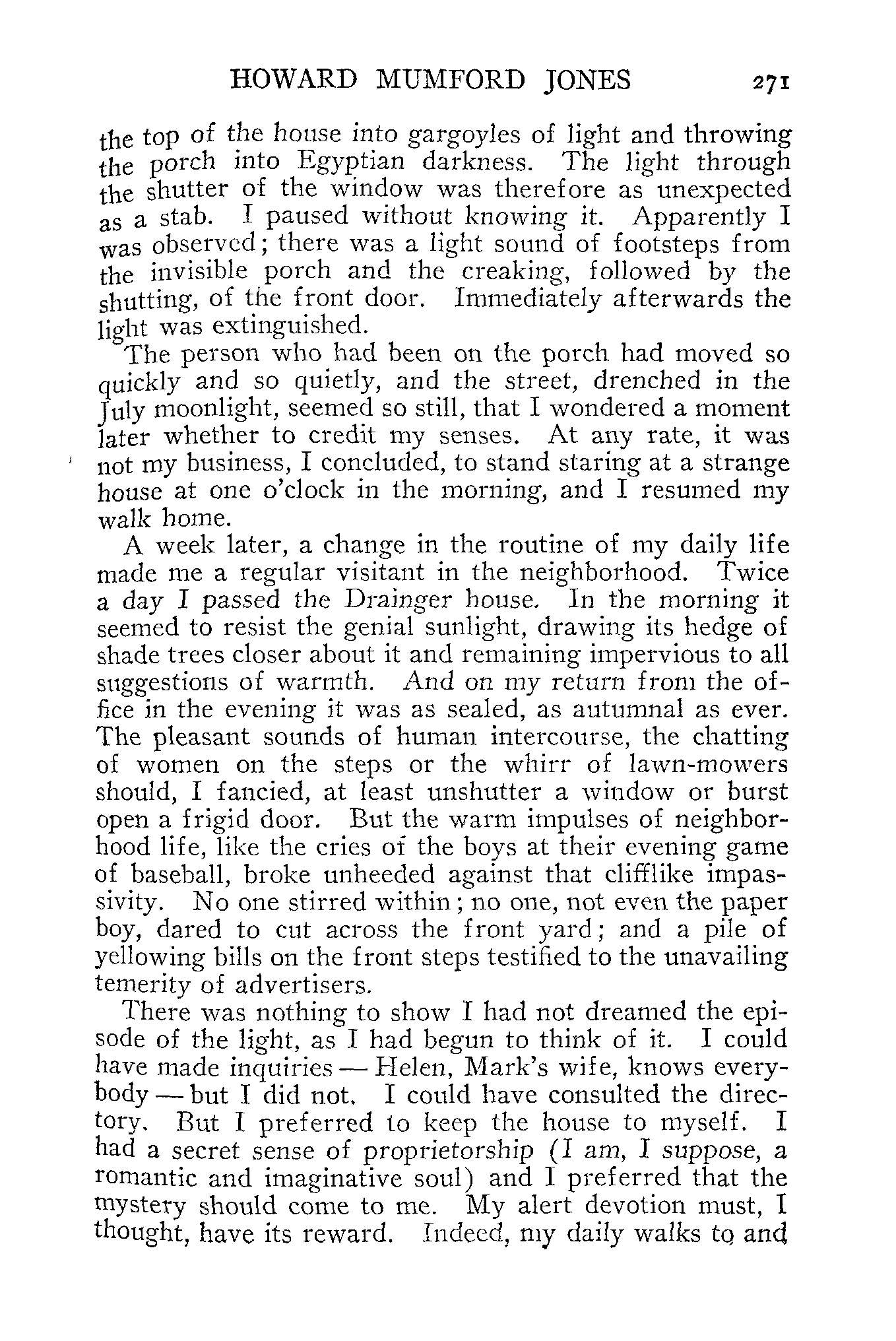 HOWARD MUMFORD JONES 271

the top of the house into gargoyles of light and throwing the porch into Egyptian darkness. The light through the shutter of the window was therefore as unexpected as a stab. I paused without knowing it. Apparently I was observed; there was a light sound of footsteps from the invisible porch and the creaking, followed by the shutting, of the front door. Immediately afterwards the light was extinguished.

The person who had been on the porch had moved so quickly and so quietly, and the street, drenched in the July moonlight, seemed so still, that I wondered a moment later whether to credit my senses. At any rate, it was not my business, I concluded, to stand staring at a strange house at one o'clock in the morning, and I resumed my walk home.

A week later, a change in the routine of my daily life made me a regular visitant in the neighborhood. Twice a day I passed the Drainger house. In the morning it seemed to resist the genial sunlight, drawing its hedge of shade trees closer about it and remaining impervious to all suggestions of warmth. And on my return from the office in the evening it was as sealed, as autumnal as ever. The pleasant sounds of human intercourse, the chatting of women on the steps or the whirr of lawn-mowers should, I fancied, at least unshutter a window or burst open a frigid door. But the warm impulses of neighborhood life, like the cries of the boys at their evening game of baseball, broke unheeded against that clifflike impassivity. No one stirred within; no one, not even the paper boy, dared to cut across the front yard; and a pile of yellowing bills on the front steps testified to the unavailing temerity of advertisers.

There was nothing to show I had not dreamed the episode of the light, as I had begun to think of it. I could have made inquiries — Helen, Mark's wife, knows everybody — but I did not. I could have consulted the directory. But I preferred to keep the house to myself. I had a secret sense of proprietorship (I am, I suppose, a romantic and imaginative soul) and I preferred that the mystery should come to me. My alert devotion must, I thought, have its reward. Indeed, my daily walks to and